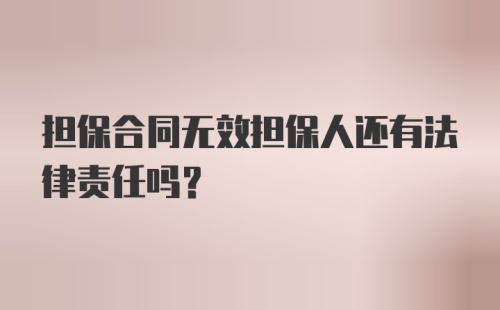 担保合同无效担保人还有法律责任吗？